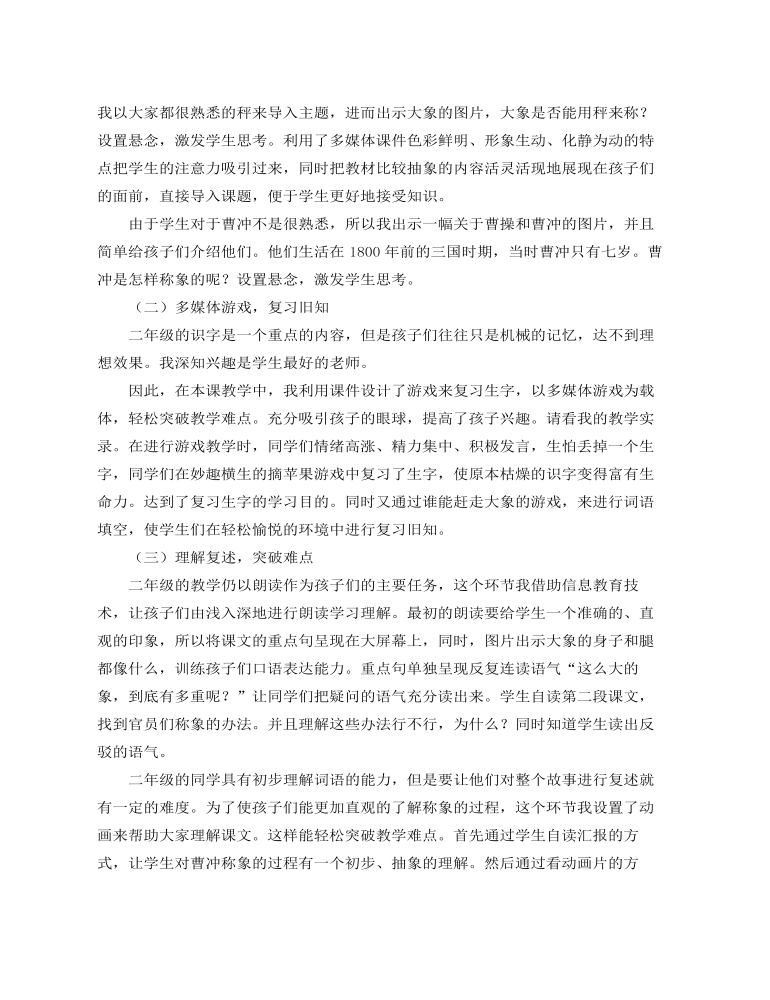 我以大家都很熟悉的秤来导入主题，进而出示大象的图片，大象是否能用秤来称？设置悬念，激发学生思考。利用了多媒体课件色彩鲜明、形象生动、化静为动的特点把学生的注意力吸引过来，同时把教材比较抽象的内容活灵活现地展现在孩子们的面前，直接导入课题，便于学生更好地接受知识。

由于学生对于曹冲不是很熟悉，所以我出示一幅关于曹操和曹冲的图片，并且简单给孩子们介绍他们。他们生活在 1800 年前的三国时期，当时曹冲只有七岁。曹冲是怎样称象的呢？设置悬念，激发学生思考。

（二）多媒体游戏，复习旧知

二年级的识字是一个重点的内容，但是孩子们往往只是机械的记忆，达不到理想效果。我深知兴趣是学生最好的老师。

因此，在本课教学中，我利用课件设计了游戏来复习生字，以多媒体游戏为载体，轻松突破教学难点。充分吸引孩子的眼球，提高了孩子兴趣。请看我的教学实录。在进行游戏教学时，同学们情绪高涨、精力集中、积极发言，生怕丢掉一个生字，同学们在妙趣横生的摘苹果游戏中复习了生字，使原本枯燥的识字变得富有生命力。达到了复习生字的学习目的。同时又通过谁能赶走大象的游戏，来进行词语填空，使学生们在轻松愉悦的环境中进行复习旧知。

（三）理解复述，突破难点

二年级的教学仍以朗读作为孩子们的主要任务，这个环节我借助信息教育技术，让孩子们由浅入深地进行朗读学习理解。最初的朗读要给学生一个准确的、直观的印象，所以将课文的重点句呈现在大屏幕上，同时，图片出示大象的身子和腿都像什么，训练孩子们口语表达能力。重点句单独呈现反复连读语气“这么大的象，到底有多重呢？”让同学们把疑问的语气充分读出来。学生自读第二段课文，找到官员们称象的办法。并且理解这些办法行不行，为什么？同时知道学生读出反驳的语气。

二年级的同学具有初步理解词语的能力，但是要让他们对整个故事进行复述就有一定的难度。为了使孩子们能更加直观的了解称象的过程，这个环节我设置了动画来帮助大家理解课文。这样能轻松突破教学难点。首先通过学生自读汇报的方式，让学生对曹冲称象的过程有一个初步、抽象的理解。然后通过看动画片的方